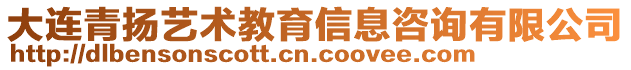 大连青扬艺术教育信息咨询有限公司
http://dlbensonscott.cn.coovee.com